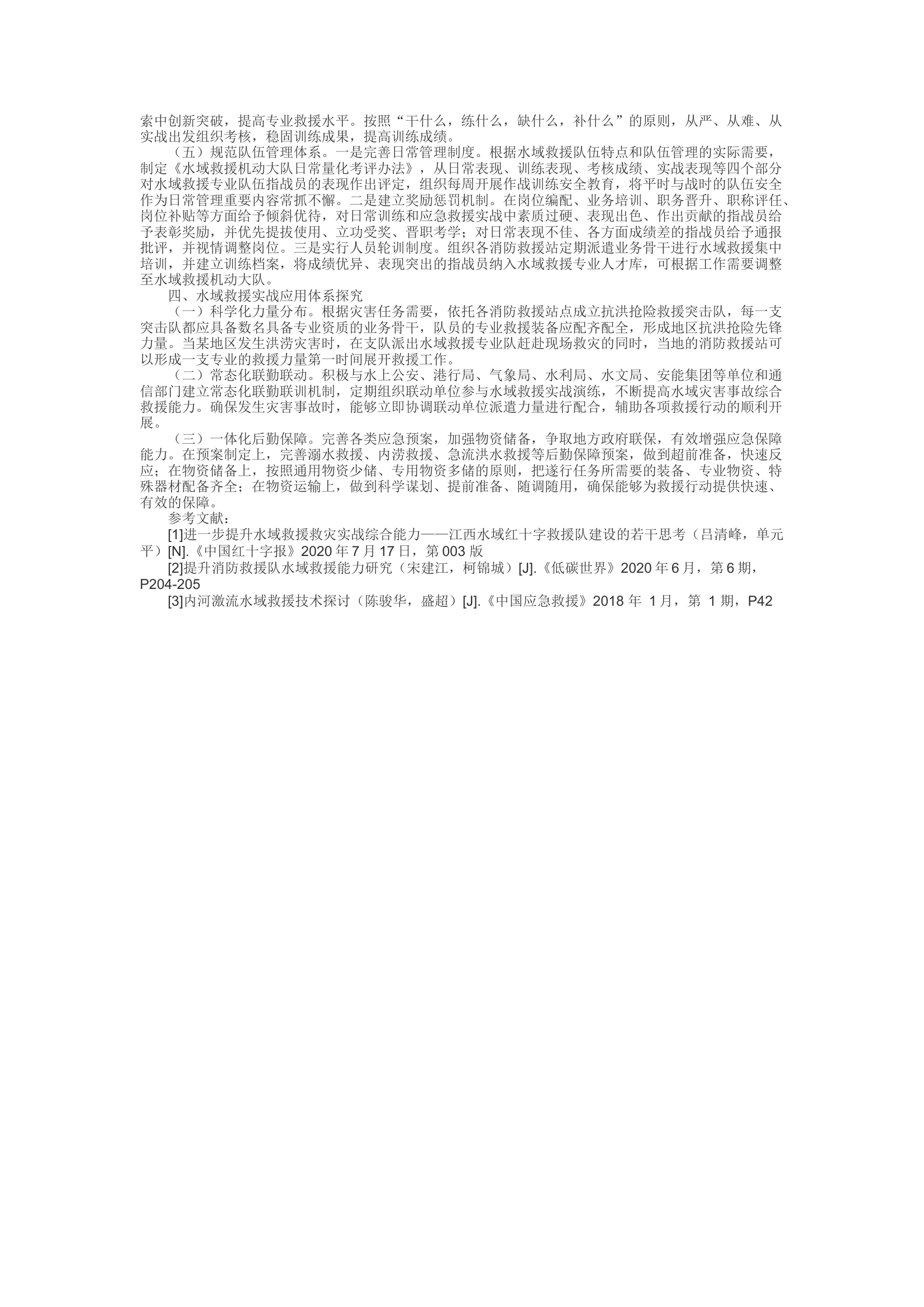 索中创新突破，提高专业救援水平。按照“干什么，练什么，缺什么，补什么”的原则，从严、从难、从实战出发组织考核，稳固训练成果，提高训练成绩。

（五）规范队伍管理体系。一是完善日常管理制度。根据水域救援队伍特点和队伍管理的实际需要，制定《水域救援机动大队日常量化考评办法》，从日常表现、训练表现、考核成绩、实战表现等四个部分对水域救援专业队伍指战员的表现作出评定，组织每周开展作战训练安全教育，将平时与战时的队伍安全作为日常管理重要内容常抓不懈。二是建立奖励惩罚机制。在岗位编配、业务培训、职务晋升、职称评任、岗位补贴等方面给予倾斜优待，对日常训练和应急救援实战中素质过硬、表现出色、作出贡献的指战员给予表彰奖励，并优先提拔使用、立功受奖、晋职考学；对日常表现不佳、各方面成绩差的指战员给予通报批评，并视情调整岗位。三是实行人员轮训制度。组织各消防救援站定期派遣业务骨干进行水域救援集中培训，并建立训练档案，将成绩优异、表现突出的指战员纳入水域救援专业人才库，可根据工作需要调整至水域救援机动大队。

四、水域救援实战应用体系探究

（一）科学化力量分布。根据灾害任务需要，依托各消防救援站点成立抗洪抢险救援突击队，每一支突击队都应具备数名具备专业资质的业务骨干，队员的专业救援装备应配齐配全，形成地区抗洪抢险先锋力量。当某地区发生洪涝灾害时，在支队派出水域救援专业队赶赴现场救灾的同时，当地的消防救援站可以形成一支专业的救援力量第一时间展开救援工作。

（二）常态化联勤联动。积极与水上公安、港行局、气象局、水利局、水文局、安能集团等单位和通信部门建立常态化联勤联训机制，定期组织联动单位参与水域救援实战演练，不断提高水域灾害事故综合救援能力。确保发生灾害事故时，能够立即协调联动单位派遣力量进行配合，辅助各项救援行动的顺利开展。

（三）一体化后勤保障。完善各类应急预案，加强物资储备，争取地方政府联保，有效增强应急保障能力。在预案制定上，完善溺水救援、内涝救援、急流洪水救援等后勤保障预案，做到超前准备，快速反应；在物资储备上，按照通用物资少储、专用物资多储的原则，把遂行任务所需要的装备、专业物资、特殊器材配备齐全；在物资运输上，做到科学谋划、提前准备、随调随用，确保能够为救援行动提供快速、有效的保障。

参考文献：

[1]进一步提升水域救援救灾实战综合能力——江西水域红十字救援队建设的若干思考（吕清峰，单元平）[N].《中国红十字报》2020 年 7 月 17 日，第 003 版

[2]提升消防救援队水域救援能力研究（宋建江，柯锦城）[J].《低碳世界》2020 年 6 月，第 6 期，P204-205

[3]内河激流水域救援技术探讨（陈骏华，盛超）[J].《中国应急救援》2018 年 1 月，第 1 期，P42